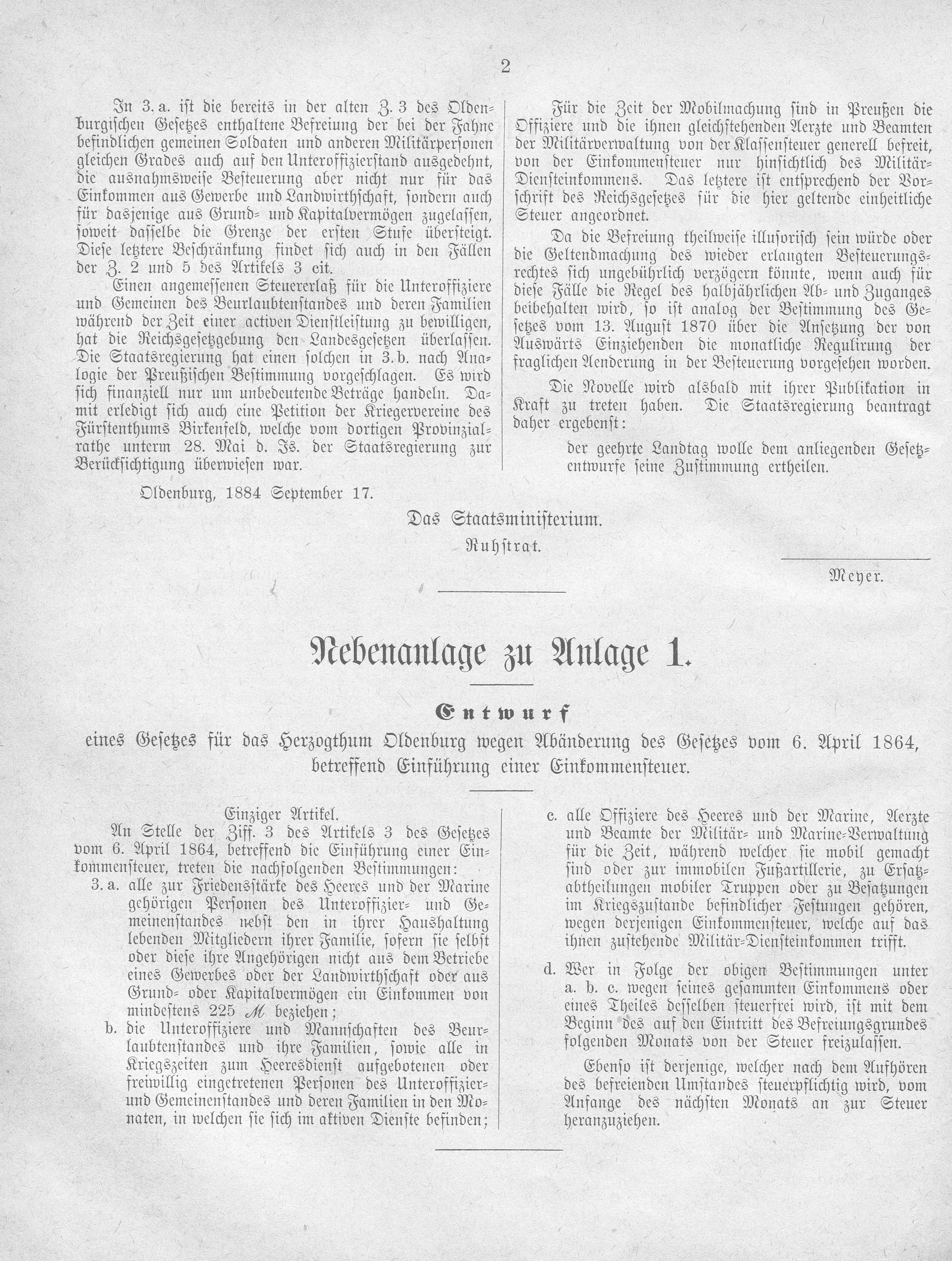 2

In 3. a. ist die bereits in der alten Z. 3 des Oldenburgischen Gesetzes enthaltene Befreiung der bei der Fahne befindlichen gemeinen Soldaten und anderen Militärpersonen gleichen Grades auch auf den Unteroffizierstand ausgedehnt, die ausnahmsweise Besteuerung aber nicht nur für das Einkommen aus Gewerbe und Landwirthschaft, sondern auch für dasjenige aus Grund- und Kapitalvermögen zugelassen, soweit dasselbe die Grenze der ersten Stufe übersteigt. Diese letztere Beschränkung findet sich auch in den Fällen der Z. 2 und 5 des Artikels 3 cit.

Einen angemessenen Steuererlaß für die Unteroffiziere und Gemeinen des Beurlaubtenstandes und deren Familien während der Zeit einer activen Dienstleistung zu bewilligen, hat die Reichsgesetzgebung den Landesgesetzen überlassen. Die Staatsregierung hat einen solchen in 3. b. nach Analogie der Preußischen Bestimmung vorgeschlagen. Es wird sich finanziell nur um unbedeutende Beträge handeln. Damit erledigt sich auch eine Petition der Kriegervereine des Fürstenthums Birkenfeld, welche vom dortigen Provinzialrathe unterm 28. Mai d. Js. der Staatsregierung zur Berücksichtigung überwiesen war.

Für die Zeit der Mobilmachung sind in Preußen die Offiziere und die ihnen gleichstehenden Aerzte und Beamten der Militärverwaltung von der Klassensteuer generell befreit, von der Einkommensteuer nur hinsichtlich des Militär-Diensteinkommens. Das letztere ist entsprechend der Vorschrift des Reichsgesetzes für die hier geltende einheitliche Steuer angeordnet.

Da die Befreiung theilweise illusorisch sein würde oder die Geltendmachung des wieder erlangten Besteuerungsrechtes sich ungebührlich verzögern könnte, wenn auch für diese Fälle die Regel des halbjährlichen Ab- und Zuganges beibehalten wird, so ist analog der Bestimmung des Gesetzes vom 13. August 1870 über die Ansetzung der von Auswärts Einziehenden die monatliche Regulirung der fraglichen Aenderung in der Besteuerung vorgesehen worden.

Die Novelle wird alsbald mit ihrer Publikation in Kraft zu treten haben. Die Staatsregierung beantragt daher ergebenst:

der geehrte Landtag wolle dem anliegenden Gesetzentwurfe seine Zustimmung ertheilen.

Oldenburg, 1884 September 17.

Das Staatsministerium.
Ruhstrat.

Meyer.

Nebenanlage zu Anlage 1.

Entwurf
eines Gesetzes für das Herzogthum Oldenburg wegen Abänderung des Gesetzes vom 6. April 1864, betreffend Einführung einer Einkommensteuer.

Einziger Artikel.
An Stelle der Ziff. 3 des Artikels 3 des Gesetzes vom 6. April 1864, betreffend die Einführung einer Einkommensteuer, treten die nachfolgenden Bestimmungen:

3. a. alle zur Friedensstärke des Heeres und der Marine gehörigen Personen des Unteroffizier- und Gemeinenstandes nebst den in ihrer Haushaltung lebenden Mitgliedern ihrer Familie, sofern sie selbst oder diese ihre Angehörigen nicht aus dem Betriebe eines Gewerbes oder der Landwirthschaft oder aus Grund- oder Kapitalvermögen ein Einkommen von mindestens 225 ℳ beziehen;

b. die Unteroffiziere und Mannschaften des Beurlaubtenstandes und ihre Familien, sowie alle in Kriegszeiten zum Heeresdienst aufgebotenen oder freiwillig eingetretenen Personen des Unteroffizier- und Gemeinenstandes und deren Familien in den Monaten, in welchen sie sich im aktiven Dienste befinden;

c. alle Offiziere des Heeres und der Marine, Aerzte und Beamte der Militär- und Marine-Verwaltung für die Zeit, während welcher sie mobil gemacht sind oder zur immobilen Fußartillerie, zu Ersatzabtheilungen mobiler Truppen oder zu Besatzungen im Kriegszustande befindlicher Festungen gehören, wegen derjenigen Einkommensteuer, welche auf das ihnen zustehende Militär-Diensteinkommen trifft.

d. Wer in Folge der obigen Bestimmungen unter a. b. c. wegen seines gesammten Einkommens oder eines Theiles desselben steuerfrei wird, ist mit dem Beginn des auf den Eintritt des Befreiungsgrundes folgenden Monats von der Steuer freizulassen.

Ebenso ist derjenige, welcher nach dem Aufhören des befreienden Umstandes steuerpflichtig wird, vom Anfange des nächsten Monats an zur Steuer heranzuziehen.